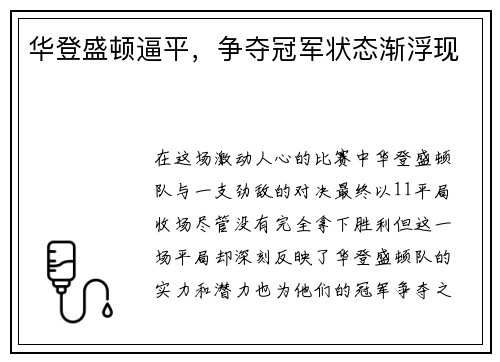 华登盛顿逼平，争夺冠军状态渐浮现

在这场激动人心的比赛中华登盛顿队与一支劲敌的对决最终以11平局收场尽管没有完全拿下胜利但这一场平局却深刻反映了华登盛顿队的实力和潜力也为他们的冠军争夺之